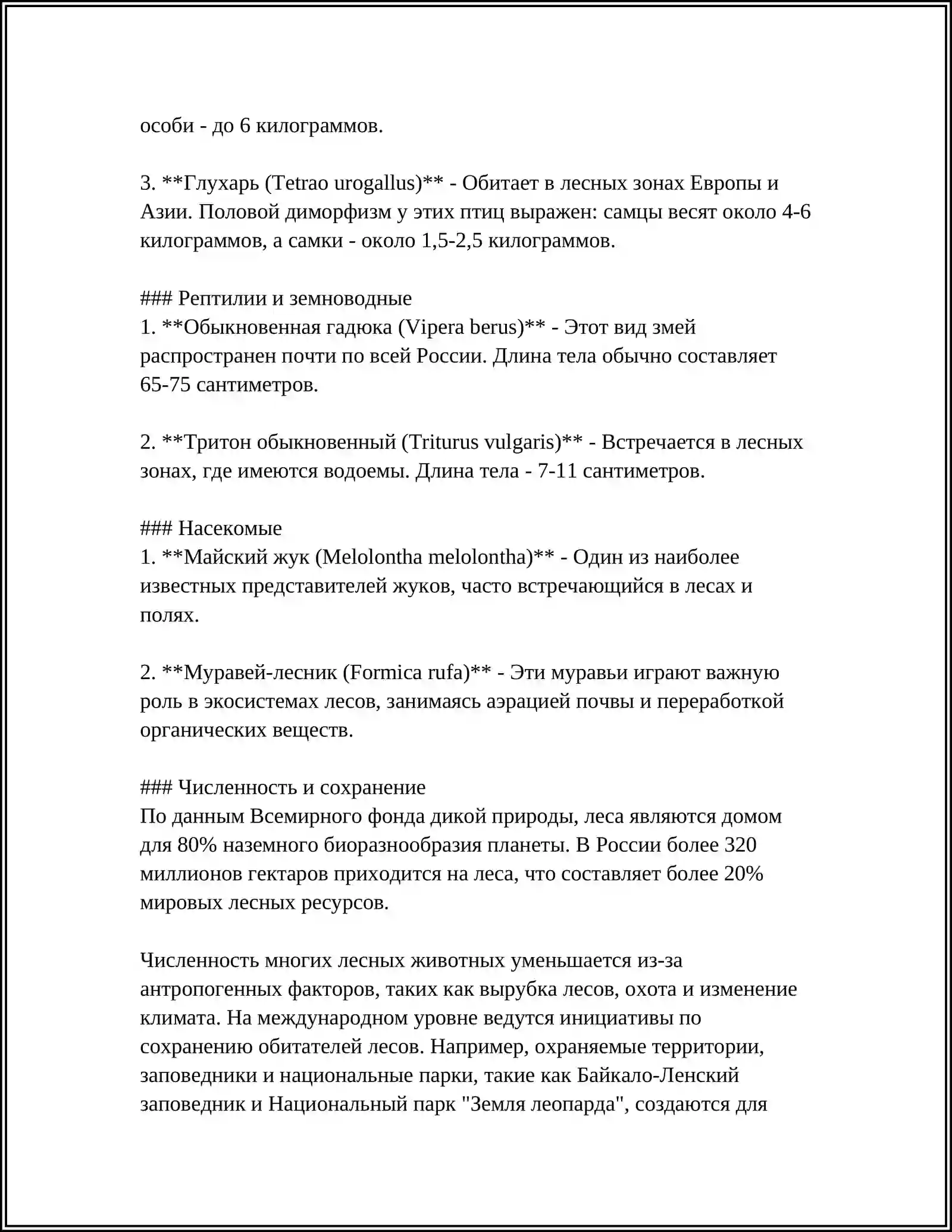 особи - до 6 килограммов.

3. **Глухарь (Tetrao urogallus)** - Обитает в лесных зонах Европы и Азии. Половой диморфизм у этих птиц выражен: самцы весят около 4-6 килограммов, а самки - около 1,5-2,5 килограммов.

### Рептилии и земноводные
1. **Обыкновенная гадюка (Vipera berus)** - Этот вид змей распространен почти по всей России. Длина тела обычно составляет 65-75 сантиметров.

2. **Тритон обыкновенный (Triturus vulgaris)** - Встречается в лесных зонах, где имеются водоемы. Длина тела - 7-11 сантиметров.

### Насекомые
1. **Майский жук (Melolontha melolontha)** - Один из наиболее известных представителей жуков, часто встречающийся в лесах и полях.

2. **Муравей-лесник (Formica rufa)** - Эти муравьи играют важную роль в экосистемах лесов, занимаясь аэрацией почвы и переработкой органических веществ.

### Численность и сохранение
По данным Всемирного фонда дикой природы, леса являются домом для 80% наземного биоразнообразия планеты. В России более 320 миллионов гектаров приходится на леса, что составляет более 20% мировых лесных ресурсов.

Численность многих лесных животных уменьшается из-за антропогенных факторов, таких как вырубка лесов, охота и изменение климата. На международном уровне ведутся инициативы по сохранению обитателей лесов. Например, охраняемые территории, заповедники и национальные парки, такие как Байкало-Ленский заповедник и Национальный парк "Земля леопарда", создаются для